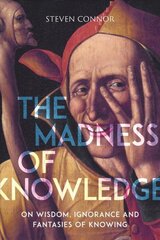 STEVEN CONNOR

THE MADNESS OF KNOWLEDGE

ON WISDOM, IGNORANCE AND FANTASIES OF KNOWING